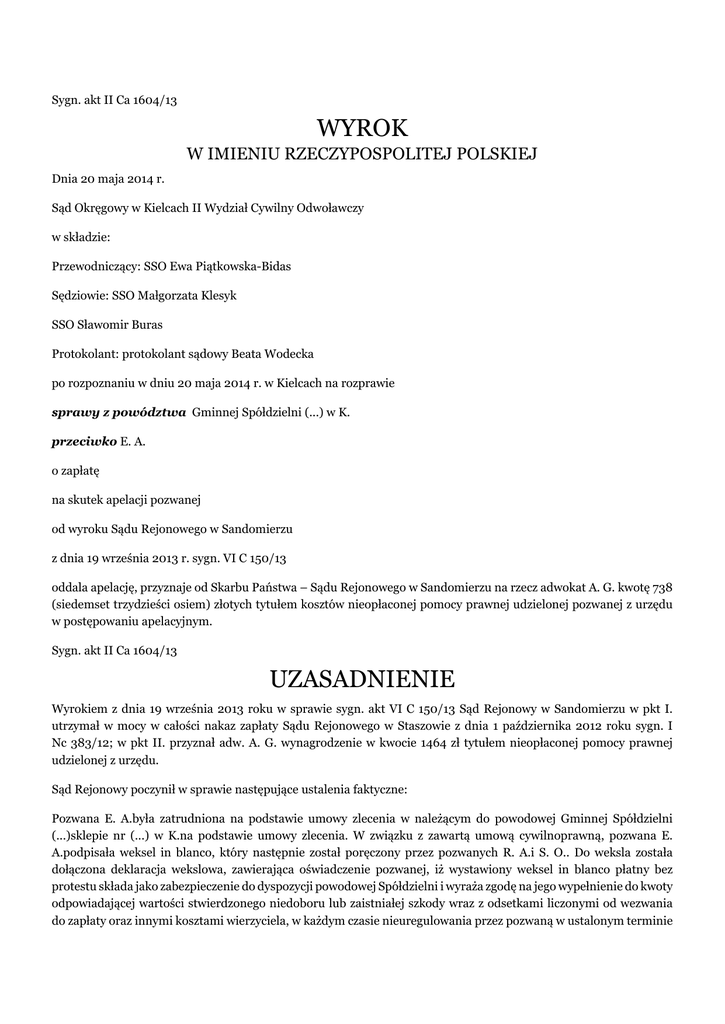 Sygn. akt II Ca 1604/13

WYROK

W IMIENIU RZECZYPOSPOLITEJ POLSKIEJ

Dnia 20 maja 2014 r.

Sąd Okręgowy w Kielcach II Wydział Cywilny Odwoławczy

w składzie:

Przewodniczący: SSO Ewa Piątkowska-Bidas

Sędziowie: SSO Małgorzata Klesyk

SSO Sławomir Buras

Protokolant: protokolant sądowy Beata Wodecka

po rozpoznaniu w dniu 20 maja 2014 r. w Kielcach na rozprawie

sprawy z powództwa Gminnej Spółdzielni (...) w K.

przeciwko E. A.

o zapłatę

na skutek apelacji pozwanej

od wyroku Sądu Rejonowego w Sandomierzu

z dnia 19 września 2013 r. sygn. VI C 150/13

oddala apelację, przyznaje od Skarbu Państwa – Sądu Rejonowego w Sandomierzu na rzecz adwokat A. G. kwotę 738 (siedemset trzydzieści osiem) złotych tytułem kosztów nieopłaconej pomocy prawnej udzielonej pozwanej z urzędu w postępowaniu apelacyjnym.

Sygn. akt II Ca 1604/13

UZASADNIENIE

Wyrokiem z dnia 19 września 2013 roku w sprawie sygn. akt VI C 150/13 Sąd Rejonowy w Sandomierzu w pkt I. utrzymał w mocy w całości nakaz zapłaty Sądu Rejonowego w Staszowie z dnia 1 października 2012 roku sygn. I Nc 383/12; w pkt II. przyznał adw. A. G. wynagrodzenie w kwocie 1464 zł tytułem nieopłaconej pomocy prawnej udzielonej z urzędu.

Sąd Rejonowy poczynił w sprawie następujące ustalenia faktyczne:

Pozwana E. A.była zatrudniona na podstawie umowy zlecenia w należącym do powodowej Gminnej Spółdzielni (...)sklepie nr (...) w K.na podstawie umowy zlecenia. W związku z zawartą umową cywilnoprawną, pozwana E. A.podpisała weksel in blanco, który następnie został poręczony przez pozwanych R. A.i S. O.. Do weksla została dołączona deklaracja wekslowa, zawierająca oświadczenie pozwanej, iż wystawiony weksel in blanco płatny bez protestu składa jako zabezpieczenie do dyspozycji powodowej Spółdzielni i wyraża zgodę na jego wypełnienie do kwoty odpowiadającej wartości stwierdzonego niedoboru lub zaistniałej szkody wraz z odsetkami liczonymi od wezwania do zapłaty oraz innymi kosztami wierzyciela, w każdym czasie nieuregulowania przez pozwaną w ustalonym terminie